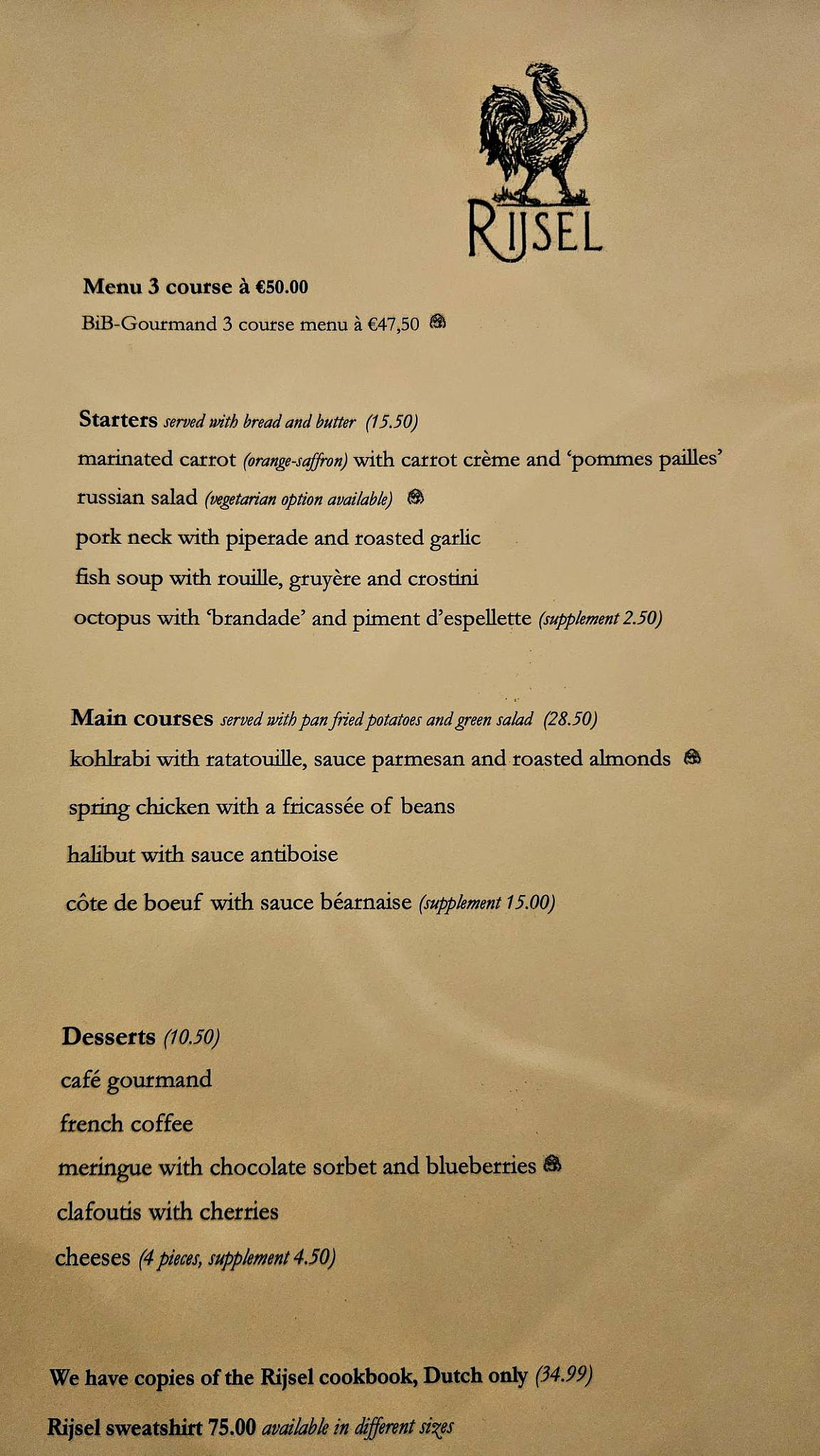 RIJSEL

Menu 3 course à €50.00

BiB-Gourmand 3 course menu à €47,50

Starters served with bread and butter (15.50)

marinated carrot (orange-saffron) with carrot crème and 'pommes pailles'

russian salad (vegetarian option available)

pork neck with piperade and roasted garlic

fish soup with rouille, gruyère and crostini

octopus with 'brandade' and piment d'espellette (supplement 2.50)

Main courses served with pan fried potatoes and green salad (28.50)

kohlrabi with ratatouille, sauce parmesan and roasted almonds

spring chicken with a fricassée of beans

halibut with sauce antiboise

côte de boeuf with sauce béarnaise (supplement 15.00)

Desserts (10.50)

café gourmand

french coffee

meringue with chocolate sorbet and blueberries

clafoutis with cherries

cheeses (4 pieces, supplement 4.50)

We have copies of the Rijsel cookbook, Dutch only (34.99)

Rijsel sweatshirt 75.00 available in different sizes